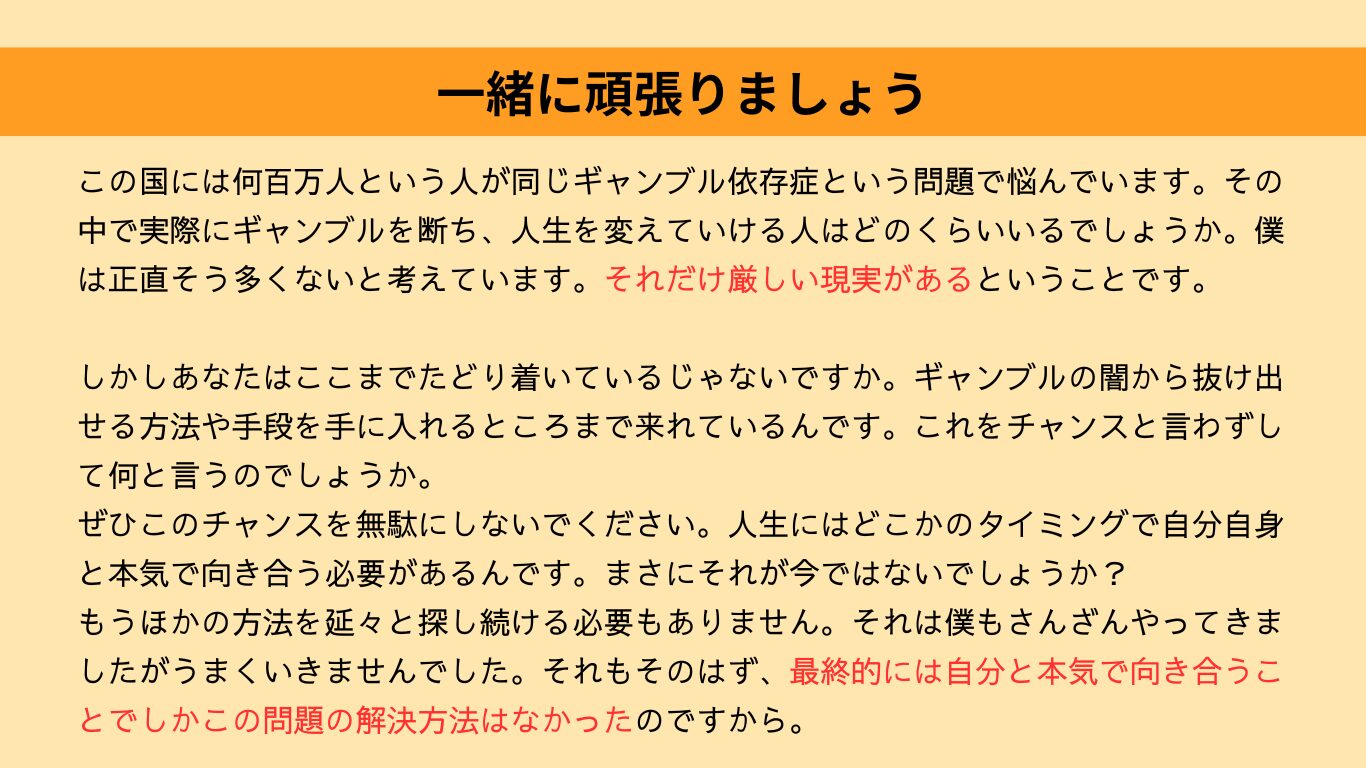 一緒に頑張りましょう

この国には何百万人という人が同じギャンブル依存症という問題で悩んでいます。その中で実際にギャンブルを断ち、人生を変えていける人はどのくらいいるでしょうか。僕は正直そう多くないと考えています。それだけ厳しい現実があるということです。

しかしあなたはここまでたどり着いているじゃないですか。ギャンブルの闇から抜け出せる方法や手段を手に入れるところまで来れているんです。これをチャンスと言わずして何と言うのでしょうか。

ぜひこのチャンスを無駄にしないでください。人生にはどこかのタイミングで自分自身と本気で向き合う必要があるんです。まさにそれが今ではないでしょうか？

もうほかの方法を延々と探し続ける必要もありません。それは僕もさんざんやってきましたがうまくいきませんでした。それもそのはず、最終的には自分と本気で向き合うことでしかこの問題の解決方法はなかったのですから。